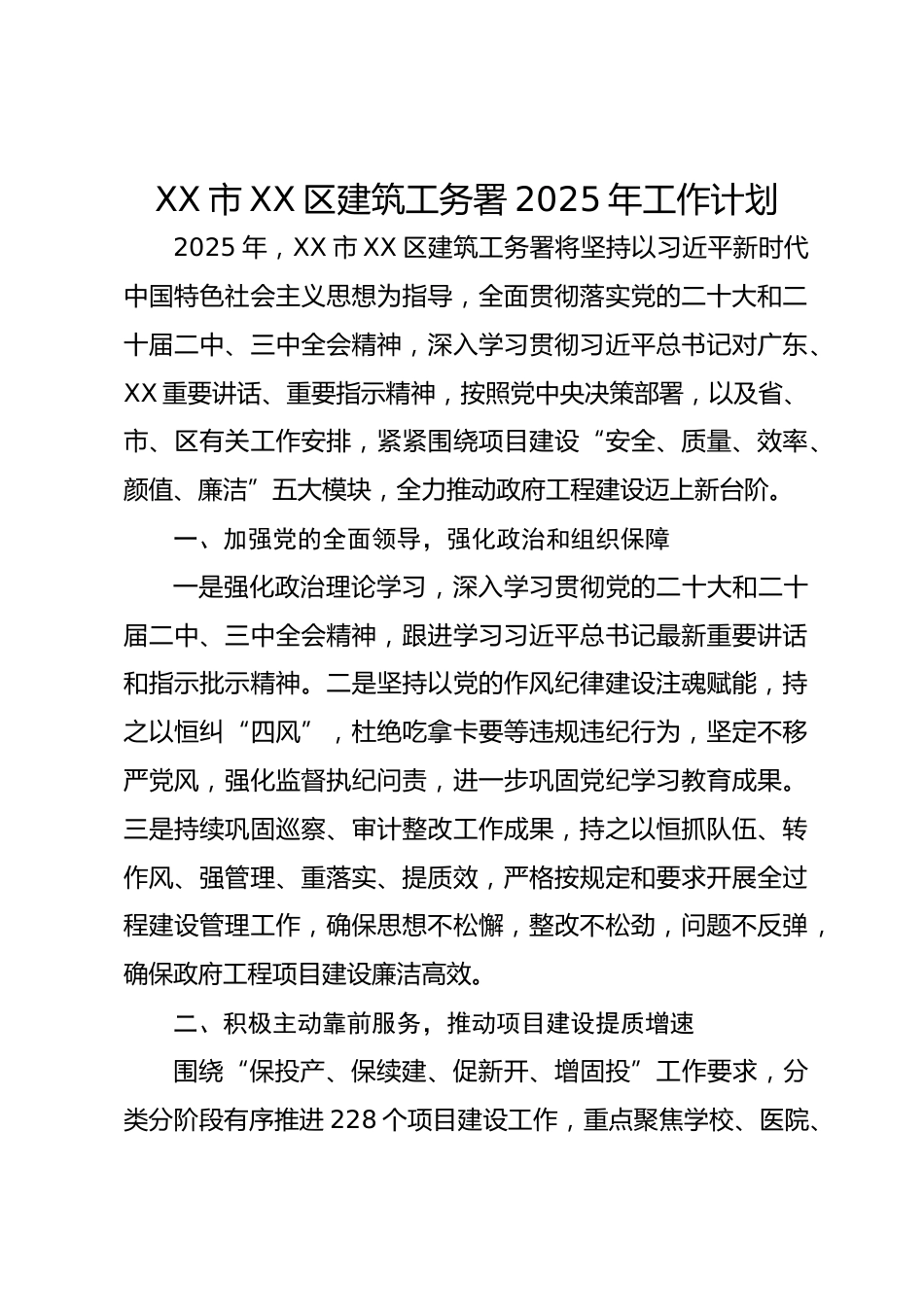 XX 市 XX 区建筑工务署 2025 年工作计划

2025 年，XX 市 XX 区建筑工务署将坚持以习近平新时代中国特色社会主义思想为指导，全面贯彻落实党的二十大和二十届二中、三中全会精神，深入学习贯彻习近平总书记对广东、XX 重要讲话、重要指示精神，按照党中央决策部署，以及省、市、区有关工作安排，紧紧围绕项目建设“安全、质量、效率、颜值、廉洁”五大模块，全力推动政府工程建设迈上新台阶。

一、加强党的全面领导，强化政治和组织保障

一是强化政治理论学习，深入学习贯彻党的二十大和二十届二中、三中全会精神，跟进学习习近平总书记最新重要讲话和指示批示精神。二是坚持以党的作风纪律建设注魂赋能，持之以恒纠“四风”，杜绝吃拿卡要等违规违纪行为，坚定不移严党风，强化监督执纪问责，进一步巩固党纪学习教育成果。三是持续巩固巡察、审计整改工作成果，持之以恒抓队伍、转作风、强管理、重落实、提质效，严格按规定和要求开展全过程建设管理工作，确保思想不松懈，整改不松劲，问题不反弹，确保政府工程项目建设廉洁高效。

二、积极主动靠前服务，推动项目建设提质增速

围绕“保投产、保续建、促新开、增固投”工作要求，分类分阶段有序推进 228 个项目建设工作，重点聚焦学校、医院、